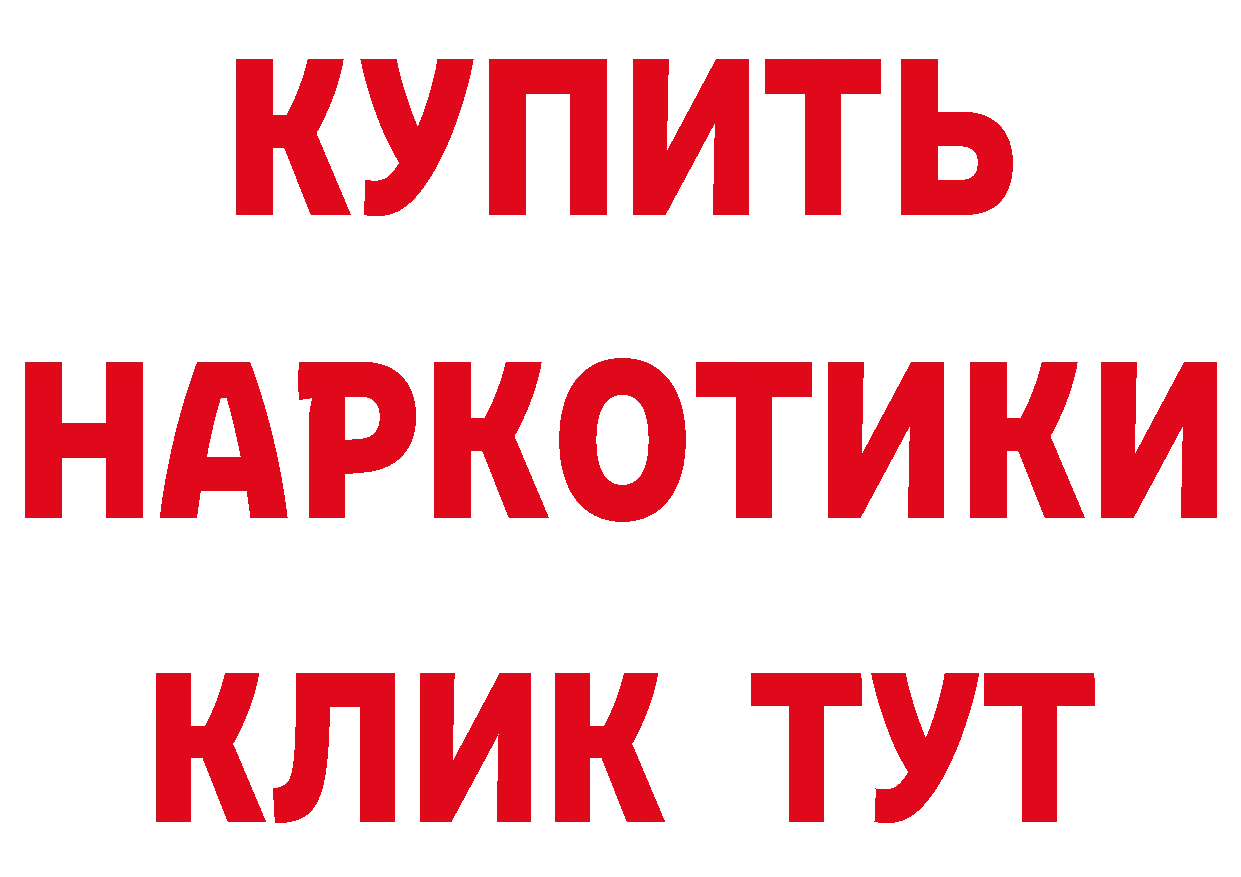 КУПИТЬ НАРКОТИКИ КЛИК ТУТ